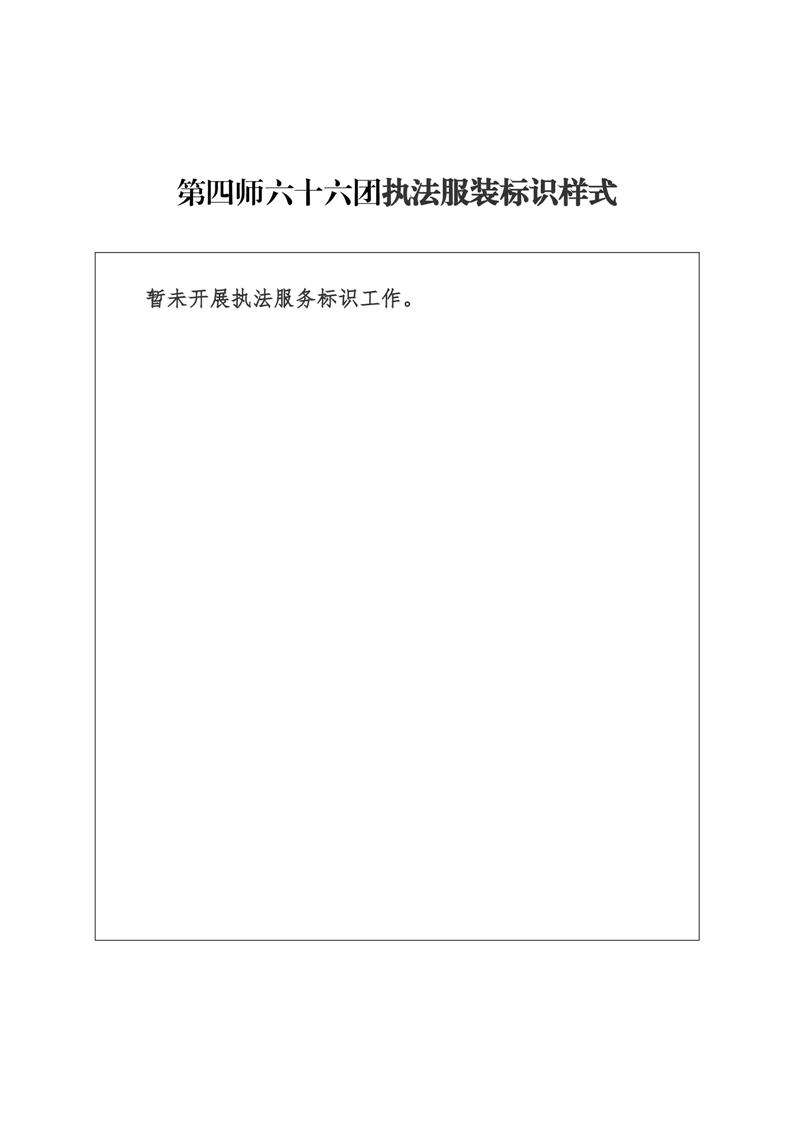 第四师六十六团执法服装标识样式

暂未开展执法服务标识工作。